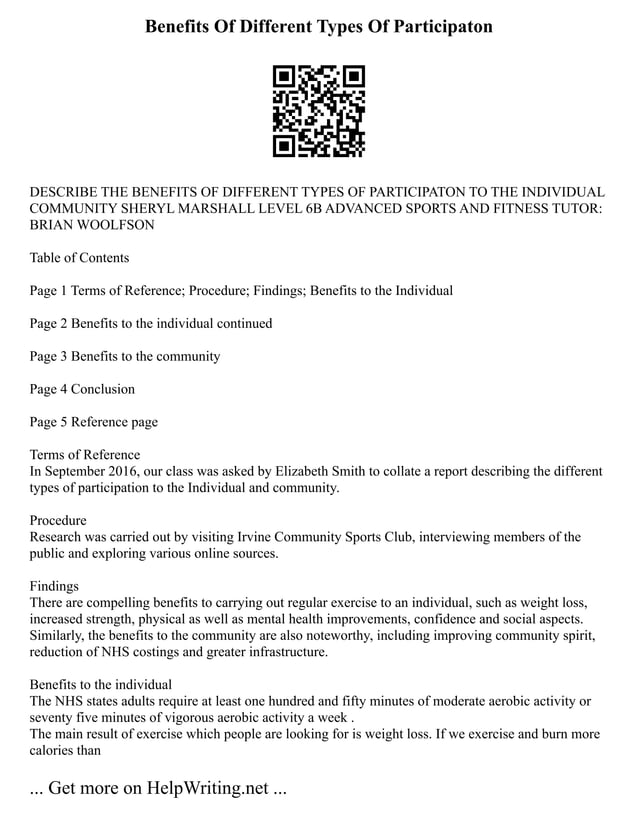 Benefits Of Different Types Of Participaton

DESCRIBE THE BENEFITS OF DIFFERENT TYPES OF PARTICIPATON TO THE INDIVIDUAL COMMUNITY SHERYL MARSHALL LEVEL 6B ADVANCED SPORTS AND FITNESS TUTOR: BRIAN WOOLFSON

Table of Contents

Page 1 Terms of Reference; Procedure; Findings; Benefits to the Individual

Page 2 Benefits to the individual continued

Page 3 Benefits to the community

Page 4 Conclusion

Page 5 Reference page

Terms of Reference
In September 2016, our class was asked by Elizabeth Smith to collate a report describing the different types of participation to the Individual and community.

Procedure
Research was carried out by visiting Irvine Community Sports Club, interviewing members of the public and exploring various online sources.

Findings
There are compelling benefits to carrying out regular exercise to an individual, such as weight loss, increased strength, physical as well as mental health improvements, confidence and social aspects. Similarly, the benefits to the community are also noteworthy, including improving community spirit, reduction of NHS costings and greater infrastructure.

Benefits to the individual
The NHS states adults require at least one hundred and fifty minutes of moderate aerobic activity or seventy five minutes of vigorous aerobic activity a week .
The main result of exercise which people are looking for is weight loss. If we exercise and burn more calories than

... Get more on HelpWriting.net ...